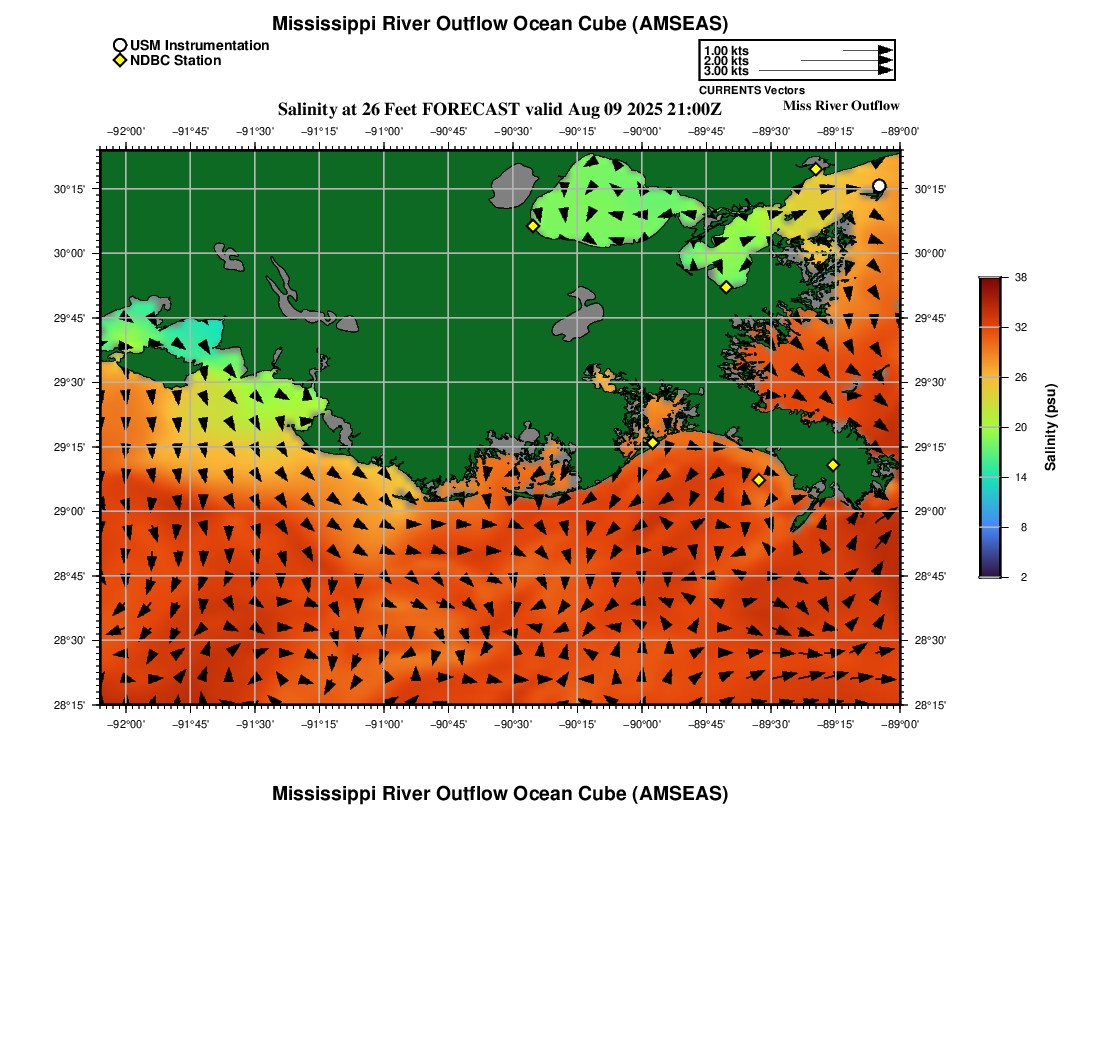 Mississippi River Outflow Ocean Cube (AMSEAS)

USM Instrumentation
NDBC Station

1.00 kts
2.00 kts
3.00 kts
CURRENTS Vectors

Salinity at 26 Feet FORECAST valid Aug 09 2025 21:00Z

Miss River Outflow

−92°00' −91°45' −91°30' −91°15' −91°00' −90°45' −90°30' −90°15' −90°00' −89°45' −89°30' −89°15' −89°00'

30°15' 30°00' 29°45' 29°30' 29°15' 29°00' 28°45' 28°30' 28°15'

30°15' 30°00' 29°45' 29°30' 29°15' 29°00' 28°45' 28°30' 28°15'

−92°00' −91°45' −91°30' −91°15' −91°00' −90°45' −90°30' −90°15' −90°00' −89°45' −89°30' −89°15' −89°00'

38
32
26
20
14
8
2
Salinity (psu)

Mississippi River Outflow Ocean Cube (AMSEAS)